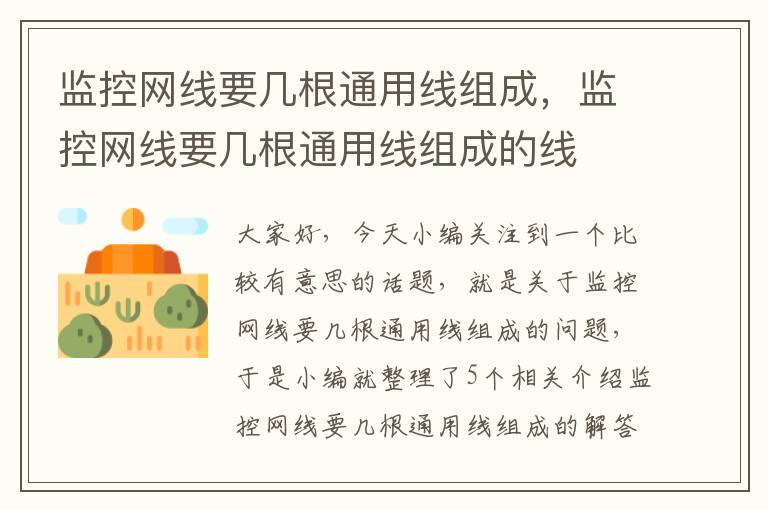 监控网线要几根通用线组成，监控网线要几根通用线组成的线

大家好，今天小编关注到一个比较有意思的话题，就是关于监控网线要几根通用线组成的问题，于是小编就整理了5个相关介绍监控网线要几根通用线组成的解答